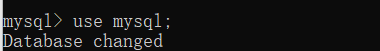 mysql> use mysql;
Database changed